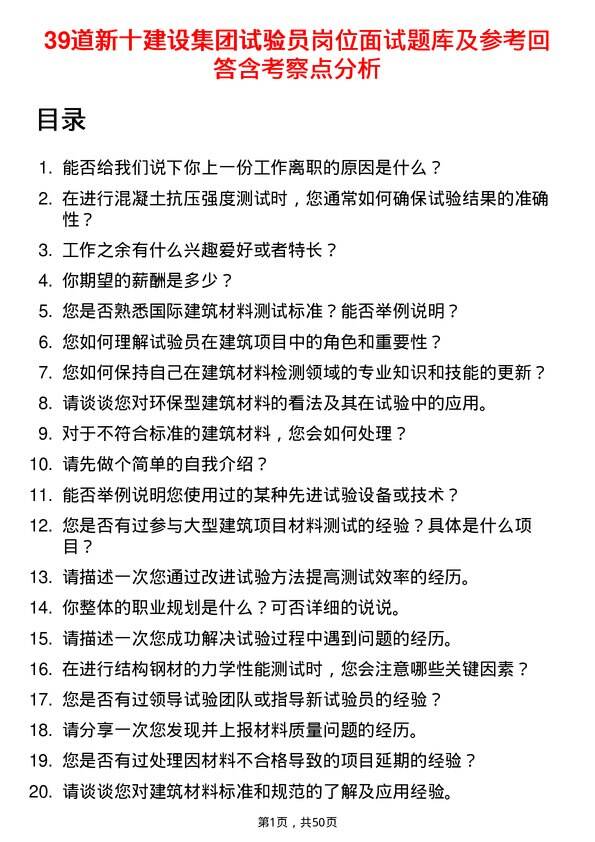 39道新十建设集团试验员岗位面试题库及参考回答含考察点分析

目录

1. 能否给我们说下你上一份工作离职的原因是什么？
2. 在进行混凝土抗压强度测试时，您通常如何确保试验结果的准确性？
3. 工作之余有什么兴趣爱好或者特长？
4. 你期望的薪酬是多少？
5. 您是否熟悉国际建筑材料测试标准？能否举例说明？
6. 您如何理解试验员在建筑项目中的角色和重要性？
7. 您如何保持自己在建筑材料检测领域的专业知识和技能的更新？
8. 请谈谈您对环保型建筑材料的看法及其在试验中的应用。
9. 对于不符合标准的建筑材料，您会如何处理？
10. 请先做个简单的自我介绍？
11. 能否举例说明您使用过的某种先进试验设备或技术？
12. 您是否有过参与大型建筑项目材料测试的经验？具体是什么项目？
13. 请描述一次您通过改进试验方法提高测试效率的经历。
14. 你整体的职业规划是什么？可否详细的说说。
15. 请描述一次您成功解决试验过程中遇到问题的经历。
16. 在进行结构钢材的力学性能测试时，您会注意哪些关键因素？
17. 您是否有过领导试验团队或指导新试验员的经验？
18. 请分享一次您发现并上报材料质量问题的经历。
19. 您是否有过处理因材料不合格导致的项目延期的经验？
20. 请谈谈您对建筑材料标准和规范的了解及应用经验。

第1页，共50页